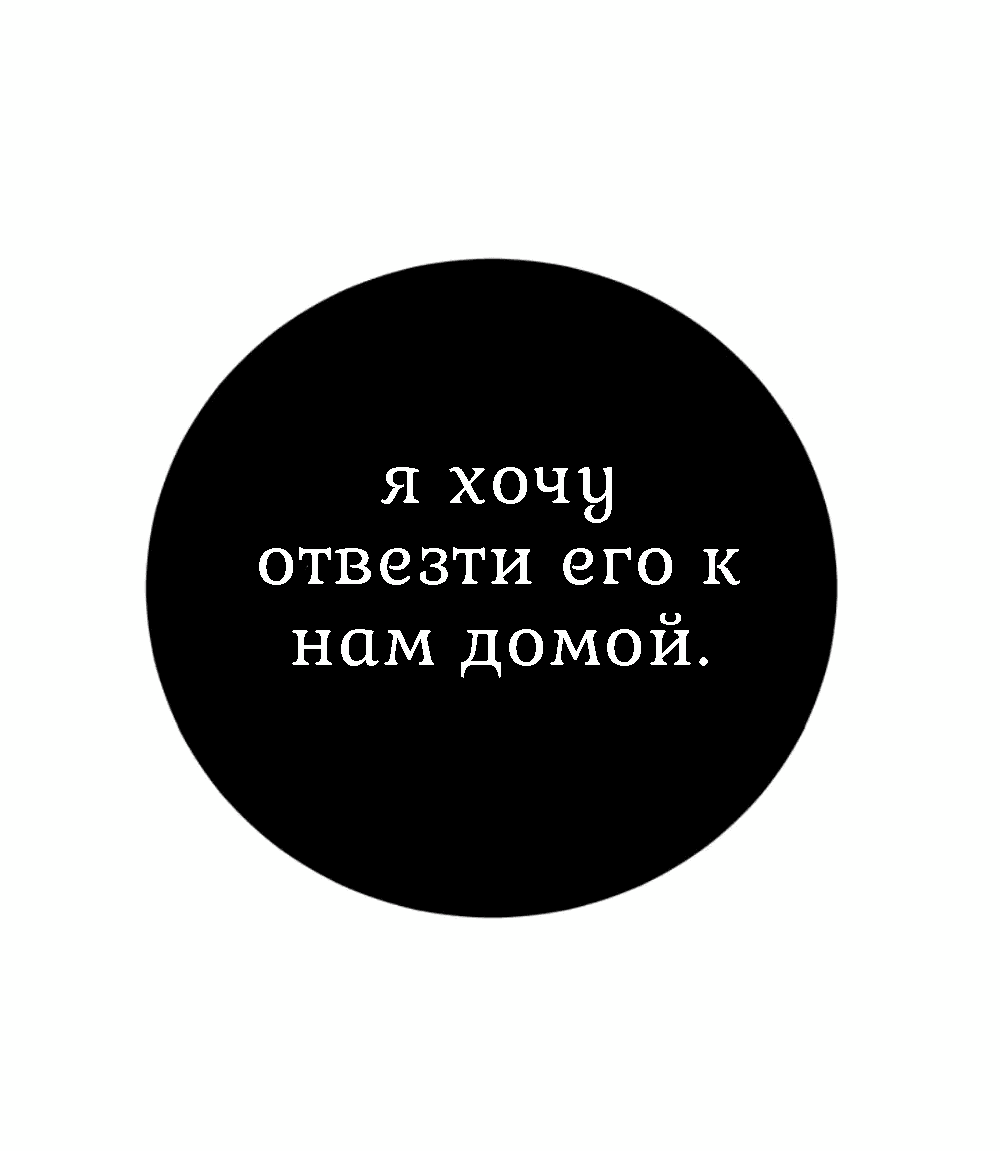 я хочу отвезти его к нам домой.